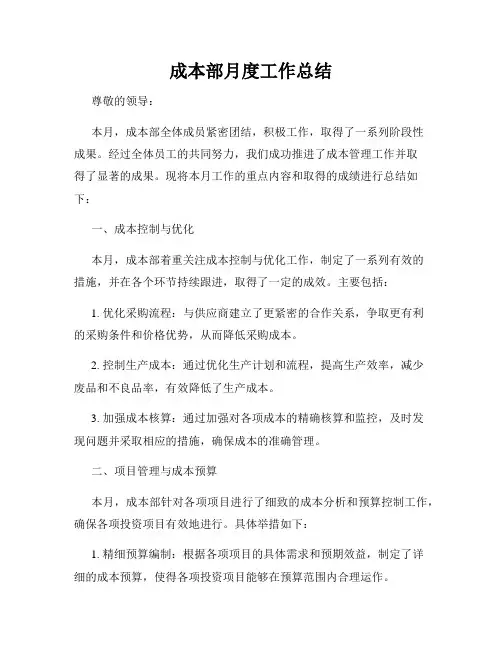 成本部月度工作总结

尊敬的领导：

本月，成本部全体成员紧密团结，积极工作，取得了一系列阶段性成果。经过全体员工的共同努力，我们成功推进了成本管理工作并取得了显著的成果。现将本月工作的重点内容和取得的成绩进行总结如下：

一、成本控制与优化

本月，成本部着重关注成本控制与优化工作，制定了一系列有效的措施，并在各个环节持续跟进，取得了一定的成效。主要包括：

1. 优化采购流程：与供应商建立了更紧密的合作关系，争取更有利的采购条件和价格优势，从而降低采购成本。

2. 控制生产成本：通过优化生产计划和流程，提高生产效率，减少废品和不良品率，有效降低了生产成本。

3. 加强成本核算：通过加强对各项成本的精确核算和监控，及时发现问题并采取相应的措施，确保成本的准确管理。

二、项目管理与成本预算

本月，成本部针对各项项目进行了细致的成本分析和预算控制工作，确保各项投资项目有效地进行。具体举措如下：

1. 精细预算编制：根据各项项目的具体需求和预期效益，制定了详细的成本预算，使得各项投资项目能够在预算范围内合理运作。